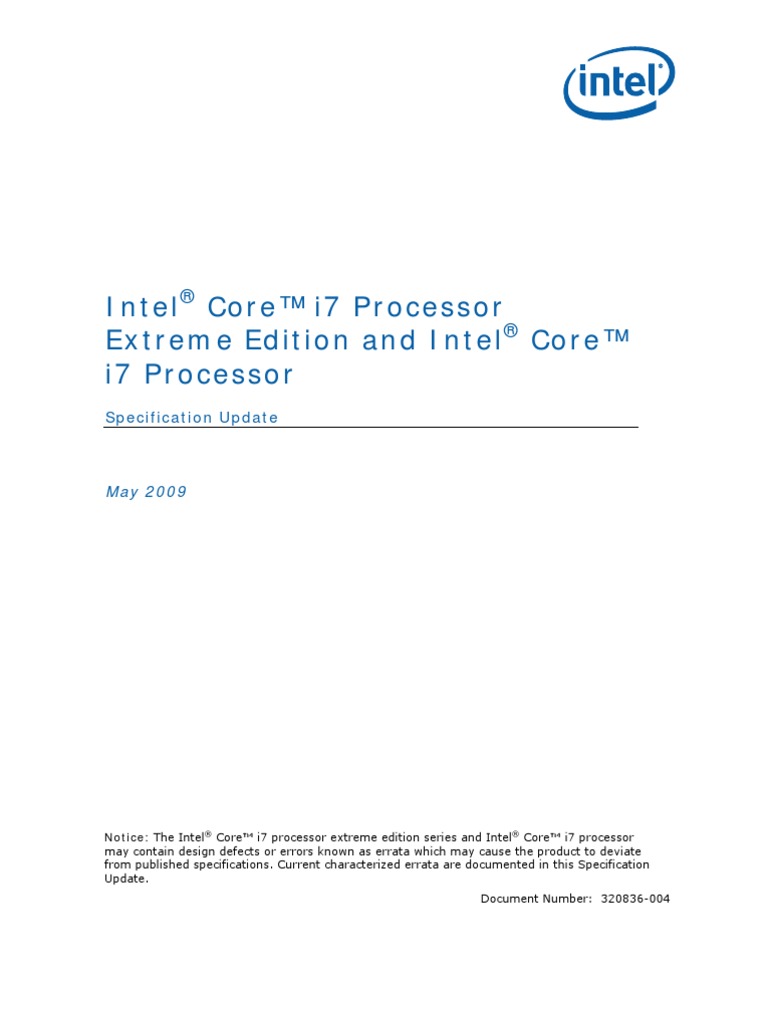 intel

Intel® Core™ i7 Processor Extreme Edition and Intel® Core™ i7 Processor

Specification Update

May 2009

Notice: The Intel® Core™ i7 processor extreme edition series and Intel® Core™ i7 processor may contain design defects or errors known as errata which may cause the product to deviate from published specifications. Current characterized errata are documented in this Specification Update.

Document Number: 320836-004